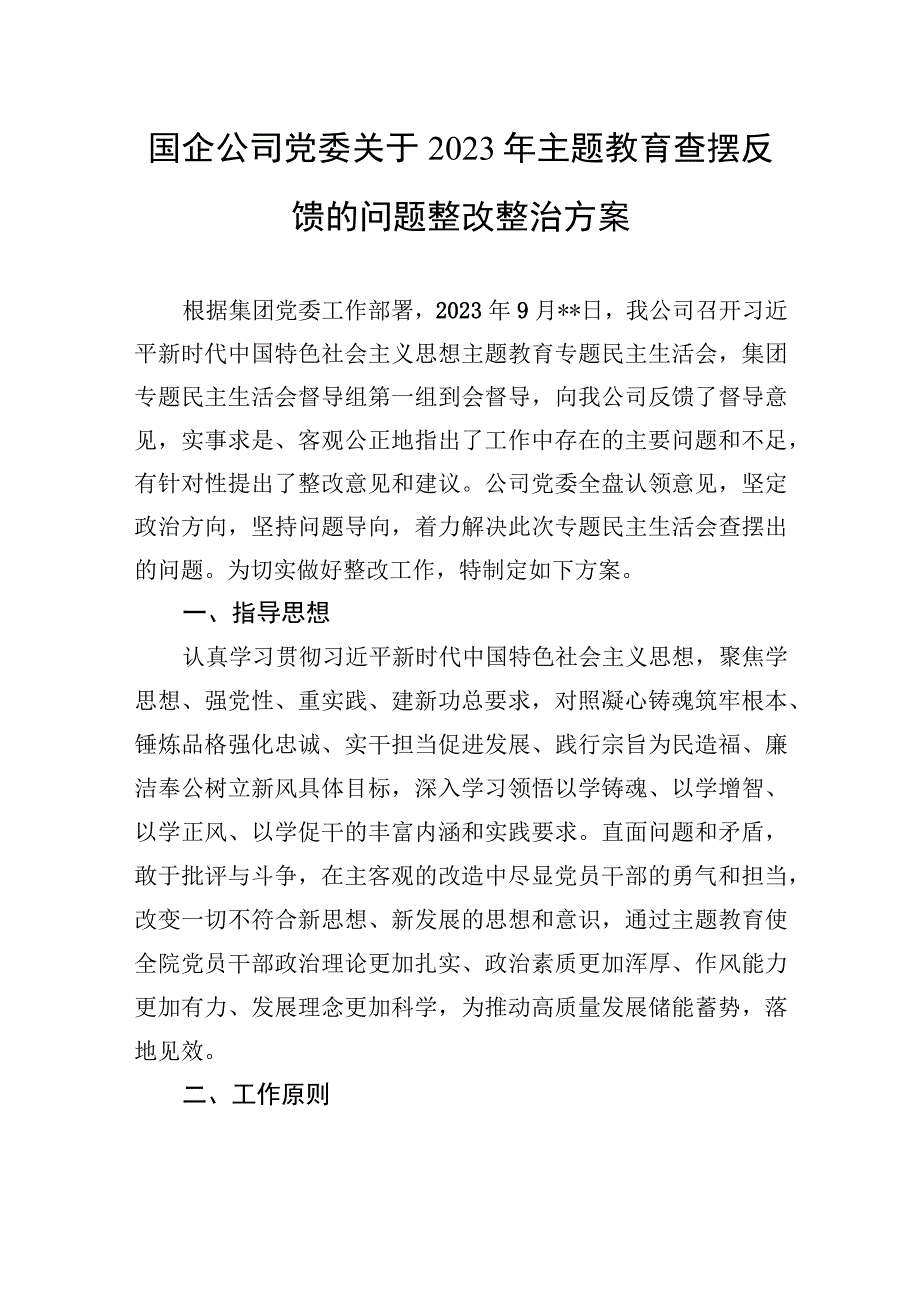 国企公司党委关于2023年主题教育查摆反馈的问题整改整治方案

根据集团党委工作部署，2023年9月**日，我公司召开习近平新时代中国特色社会主义思想主题教育专题民主生活会，集团专题民主生活会督导组第一组到会督导，向我公司反馈了督导意见，实事求是、客观公正地指出了工作中存在的主要问题和不足，有针对性提出了整改意见和建议。公司党委全盘认领意见，坚定政治方向，坚持问题导向，着力解决此次专题民主生活会查摆出的问题。为切实做好整改工作，特制定如下方案。

一、指导思想

认真学习贯彻习近平新时代中国特色社会主义思想，聚焦学思想、强党性、重实践、建新功总要求，对照凝心铸魂筑牢根本、锤炼品格强化忠诚、实干担当促进发展、践行宗旨为民造福、廉洁奉公树立新风具体目标，深入学习领悟以学铸魂、以学增智、以学正风、以学促干的丰富内涵和实践要求。直面问题和矛盾，敢于批评与斗争，在主客观的改造中尽显党员干部的勇气和担当，改变一切不符合新思想、新发展的思想和意识，通过主题教育使全院党员干部政治理论更加扎实、政治素质更加浑厚、作风能力更加有力、发展理念更加科学，为推动高质量发展储能蓄势，落地见效。

二、工作原则